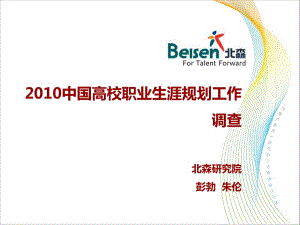 Beisen 北森
For Talent Forward

2010中国高校职业生涯规划工作调查

北森研究院
彭勃 朱伦